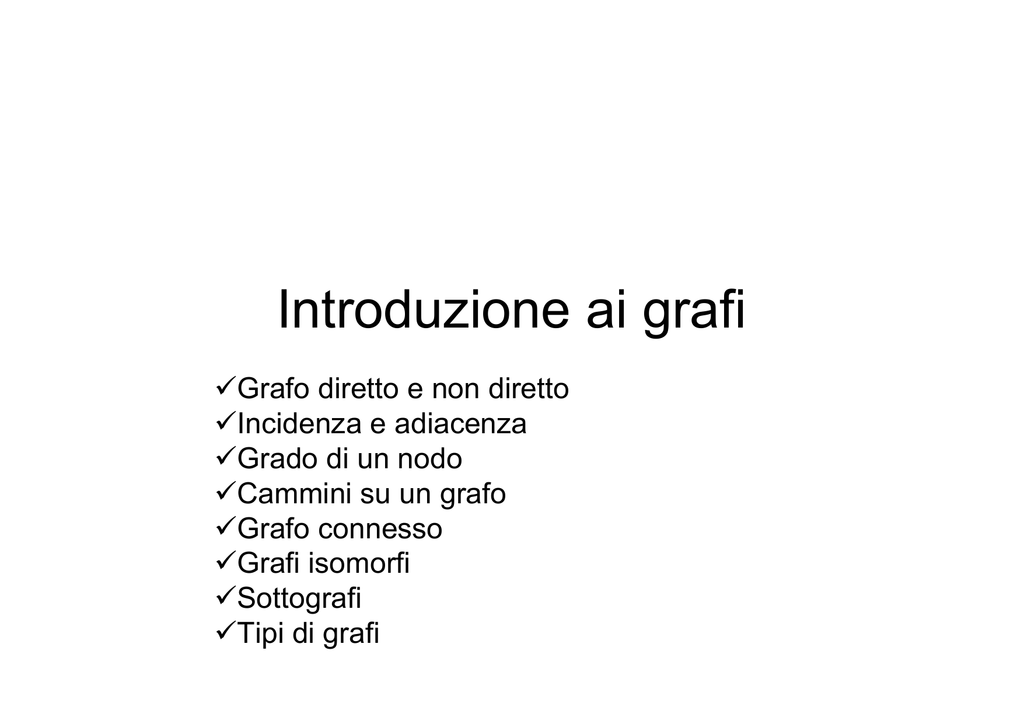 Introduzione ai grafi

✓Grafo diretto e non diretto
✓Incidenza e adiacenza
✓Grado di un nodo
✓Cammini su un grafo
✓Grafo connesso
✓Grafi isomorfi
✓Sottografi
✓Tipi di grafi